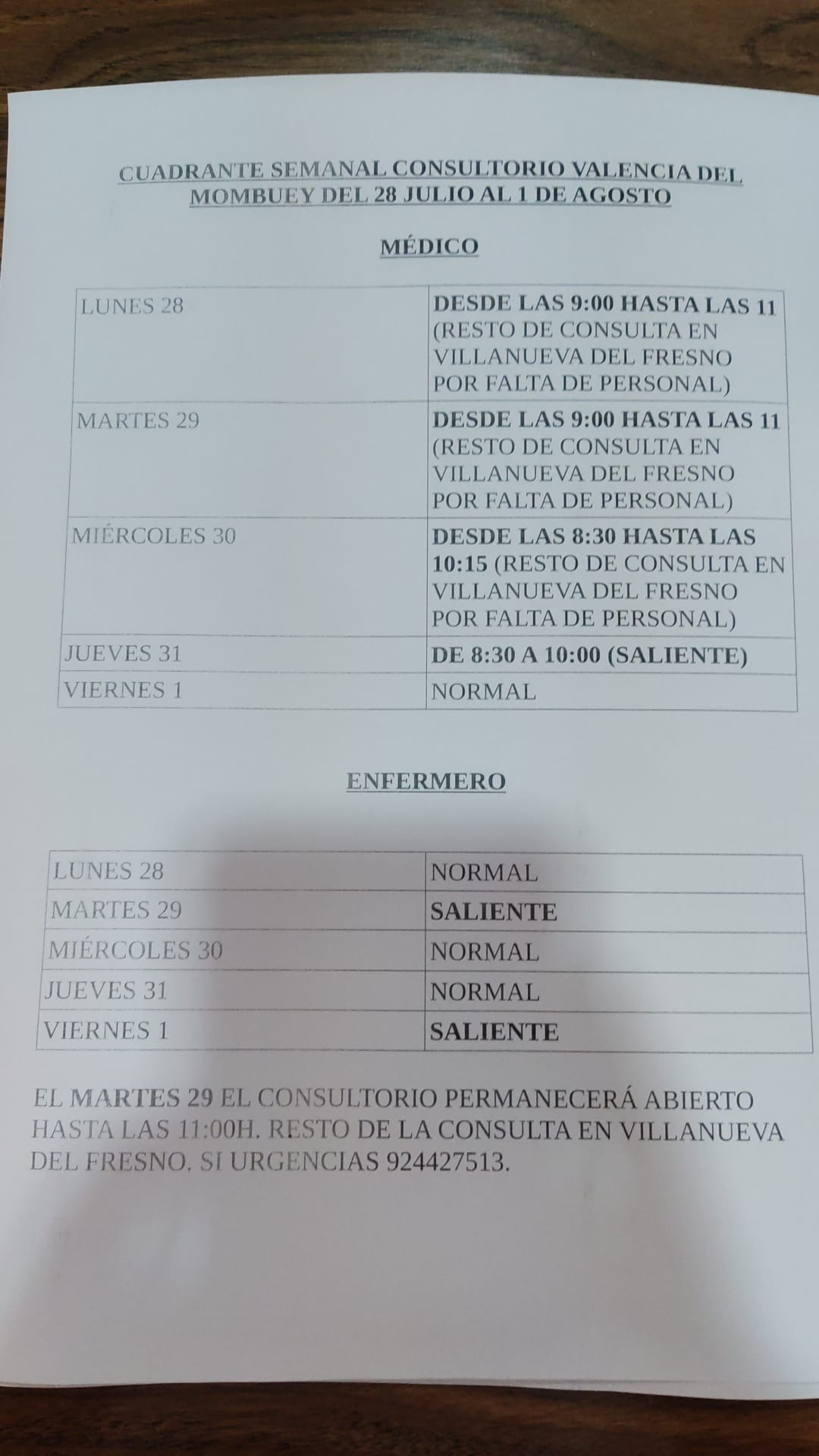 CUADRANTE SEMANAL CONSULTORIO VALENCIA DEL MOMBUEY DEL 28 JULIO AL 1 DE AGOSTO

MÉDICO

| LUNES 28 | DESDE LAS 9:00 HASTA LAS 11 (RESTO DE CONSULTA EN VILLANUEVA DEL FRESNO POR FALTA DE PERSONAL) |
|---|---|
| MARTES 29 | DESDE LAS 9:00 HASTA LAS 11 (RESTO DE CONSULTA EN VILLANUEVA DEL FRESNO POR FALTA DE PERSONAL) |
| MIÉRCOLES 30 | DESDE LAS 8:30 HASTA LAS 10:15 (RESTO DE CONSULTA EN VILLANUEVA DEL FRESNO POR FALTA DE PERSONAL) |
| JUEVES 31 | DE 8:30 A 10:00 (SALIENTE) |
| VIERNES 1 | NORMAL |

ENFERMERO

| LUNES 28 | NORMAL |
|---|---|
| MARTES 29 | SALIENTE |
| MIÉRCOLES 30 | NORMAL |
| JUEVES 31 | NORMAL |
| VIERNES 1 | SALIENTE |

EL MARTES 29 EL CONSULTORIO PERMANECERÁ ABIERTO HASTA LAS 11:00H. RESTO DE LA CONSULTA EN VILLANUEVA DEL FRESNO. SI URGENCIAS 924427513.